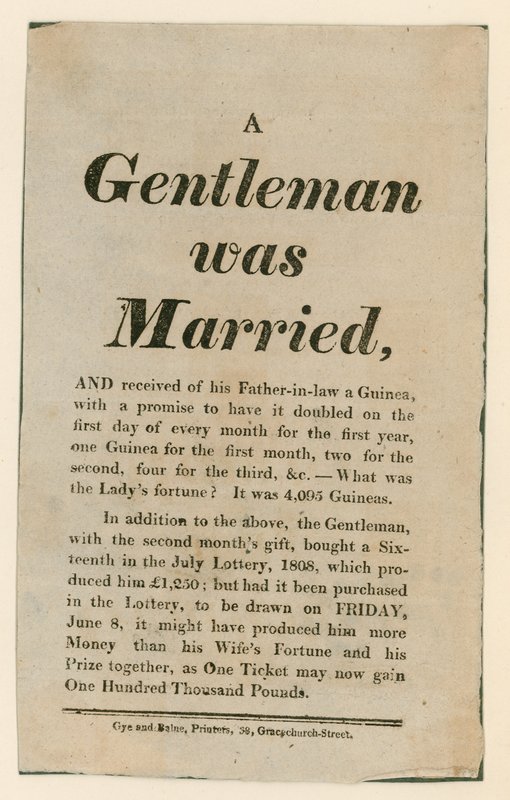 A

Gentleman was Married,

AND received of his Father-in-law a Guinea, with a promise to have it doubled on the first day of every month for the first year, one Guinea for the first month, two for the second, four for the third, &c. — What was the Lady's fortune? It was 4,095 Guineas.

In addition to the above, the Gentleman, with the second month's gift, bought a Sixteenth in the July Lottery, 1808, which produced him £1,250; but had it been purchased in the Lottery, to be drawn on FRIDAY, June 8, it might have produced him more Money than his Wife's Fortune and his Prize together, as One Ticket may now gain One Hundred Thousand Pounds.

Gye and Balne, Printers, 38, Gracechurch-Street.